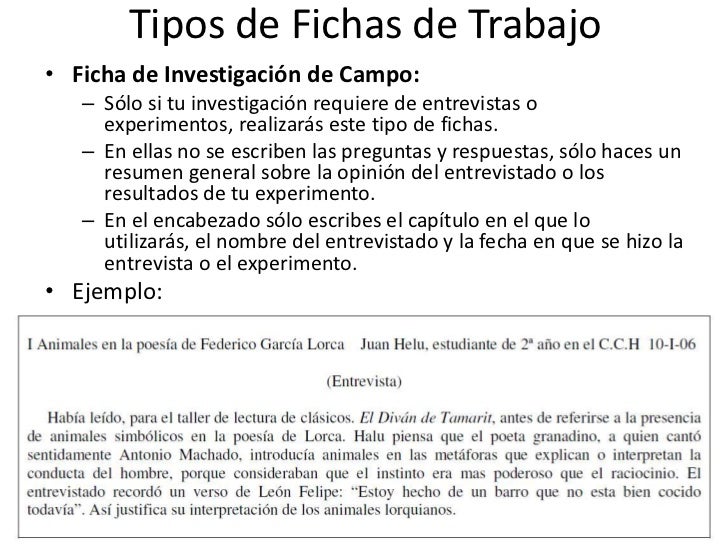 Tipos de Fichas de Trabajo

• **Ficha de Investigación de Campo:**
– Sólo si tu investigación requiere de entrevistas o experimentos, realizarás este tipo de fichas.
– En ellas no se escriben las preguntas y respuestas, sólo haces un resumen general sobre la opinión del entrevistado o los resultados de tu experimento.
– En el encabezado sólo escribes el capítulo en el que lo utilizarás, el nombre del entrevistado y la fecha en que se hizo la entrevista o el experimento.
• Ejemplo:

I Animales en la poesía de Federico García Lorca    Juan Helu, estudiante de 2ª año en el C.C.H 10-I-06

(Entrevista)

Había leído, para el taller de lectura de clásicos. *El Diván de Tamarit*, antes de referirse a la presencia de animales simbólicos en la poesía de Lorca. Halu piensa que el poeta granadino, a quien cantó sentidamente Antonio Machado, introducía animales en las metáforas que explican o interpretan la conducta del hombre, porque consideraban que el instinto era mas poderoso que el raciocinio. El entrevistado recordó un verso de León Felipe: "Estoy hecho de un barro que no esta bien cocido todavía". Así justifica su interpretación de los animales lorquianos.